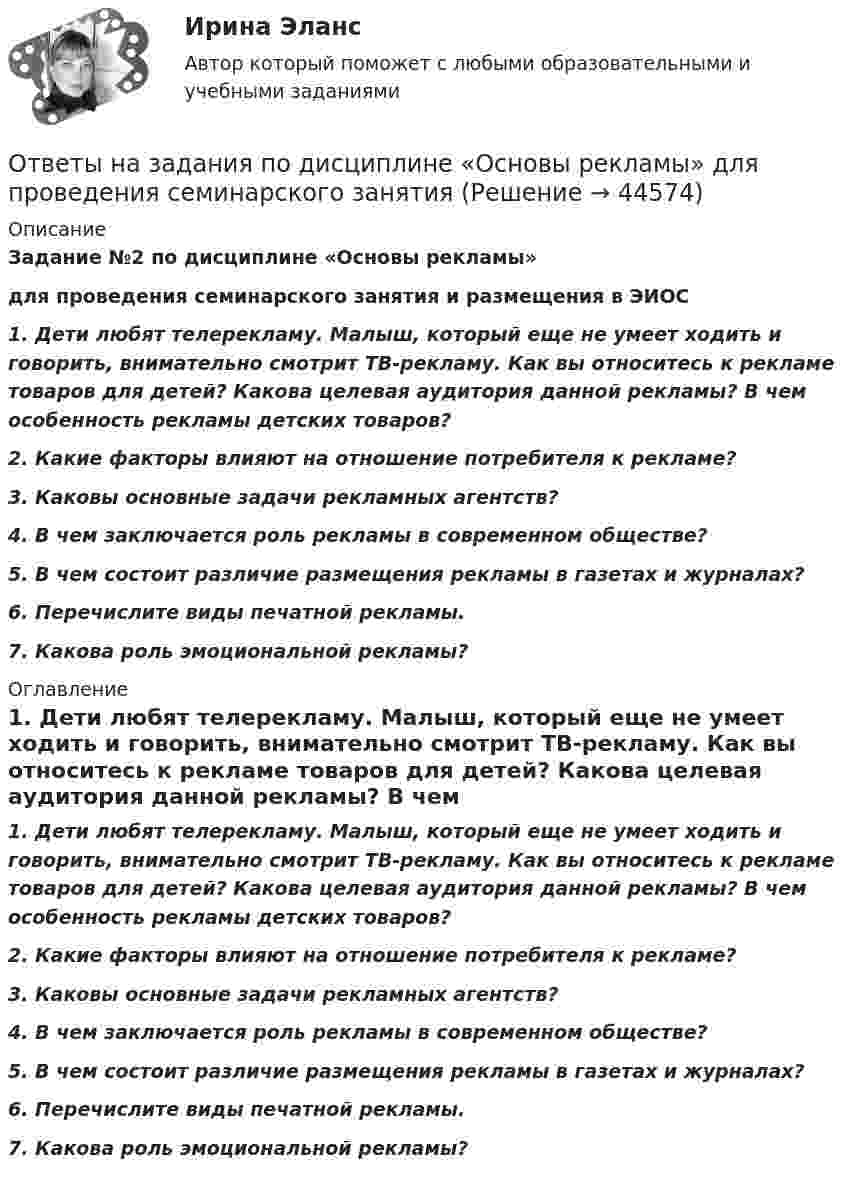 Ирина Эланс

Автор который поможет с любыми образовательными и учебными заданиями

Ответы на задания по дисциплине «Основы рекламы» для проведения семинарского занятия (Решение → 44574)

Описание

Задание №2 по дисциплине «Основы рекламы»

для проведения семинарского занятия и размещения в ЭИОС

1. Дети любят телерекламу. Малыш, который еще не умеет ходить и говорить, внимательно смотрит ТВ-рекламу. Как вы относитесь к рекламе товаров для детей? Какова целевая аудитория данной рекламы? В чем особенность рекламы детских товаров?

2. Какие факторы влияют на отношение потребителя к рекламе?

3. Каковы основные задачи рекламных агентств?

4. В чем заключается роль рекламы в современном обществе?

5. В чем состоит различие размещения рекламы в газетах и журналах?

6. Перечислите виды печатной рекламы.

7. Какова роль эмоциональной рекламы?

Оглавление

1. Дети любят телерекламу. Малыш, который еще не умеет ходить и говорить, внимательно смотрит ТВ-рекламу. Как вы относитесь к рекламе товаров для детей? Какова целевая аудитория данной рекламы? В чем

1. Дети любят телерекламу. Малыш, который еще не умеет ходить и говорить, внимательно смотрит ТВ-рекламу. Как вы относитесь к рекламе товаров для детей? Какова целевая аудитория данной рекламы? В чем особенность рекламы детских товаров?

2. Какие факторы влияют на отношение потребителя к рекламе?

3. Каковы основные задачи рекламных агентств?

4. В чем заключается роль рекламы в современном обществе?

5. В чем состоит различие размещения рекламы в газетах и журналах?

6. Перечислите виды печатной рекламы.

7. Какова роль эмоциональной рекламы?